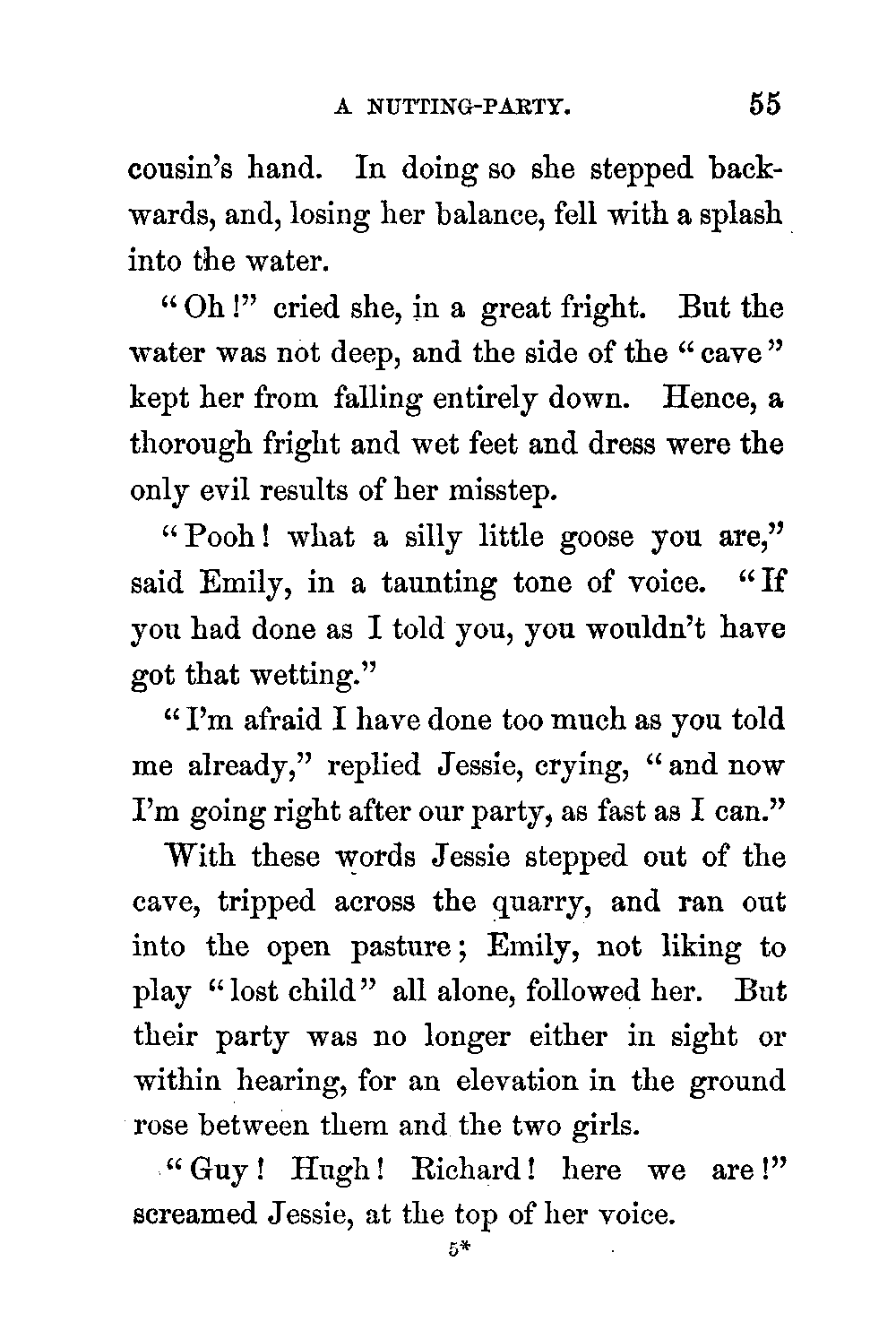 A NUTTING-PARTY. 55

cousin's hand. In doing so she stepped backwards, and, losing her balance, fell with a splash into the water.

"Oh!" cried she, in a great fright. But the water was not deep, and the side of the "cave" kept her from falling entirely down. Hence, a thorough fright and wet feet and dress were the only evil results of her misstep.

"Pooh! what a silly little goose you are," said Emily, in a taunting tone of voice. "If you had done as I told you, you wouldn't have got that wetting."

"I'm afraid I have done too much as you told me already," replied Jessie, crying, "and now I'm going right after our party, as fast as I can."

With these words Jessie stepped out of the cave, tripped across the quarry, and ran out into the open pasture; Emily, not liking to play "lost child" all alone, followed her. But their party was no longer either in sight or within hearing, for an elevation in the ground rose between them and the two girls.

"Guy! Hugh! Richard! here we are!" screamed Jessie, at the top of her voice.

5*